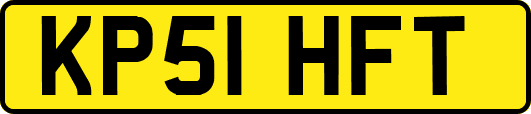 KP51 HFT